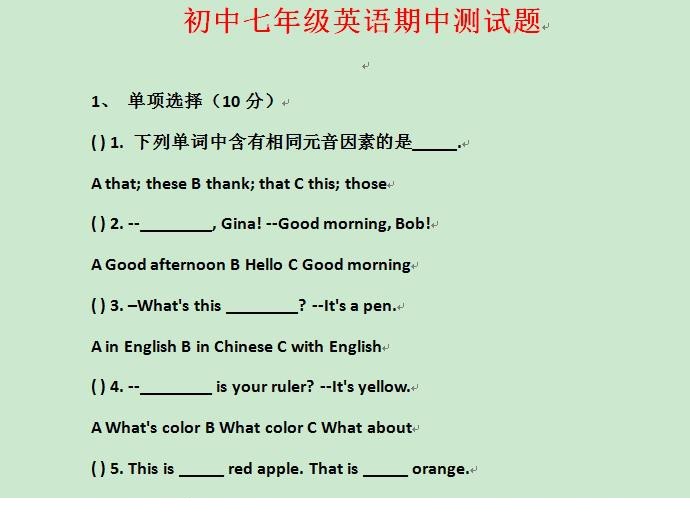 初中七年级英语期中测试题

1、 单项选择（10 分）

( ) 1. 下列单词中含有相同元音因素的是_____.

A that; these B thank; that C this; those

( ) 2. --________, Gina! --Good morning, Bob!

A Good afternoon B Hello C Good morning

( ) 3. –What's this ________? --It's a pen.

A in English B in Chinese C with English

( ) 4. --________ is your ruler? --It's yellow.

A What's color B What color C What about

( ) 5. This is _____ red apple. That is _____ orange.